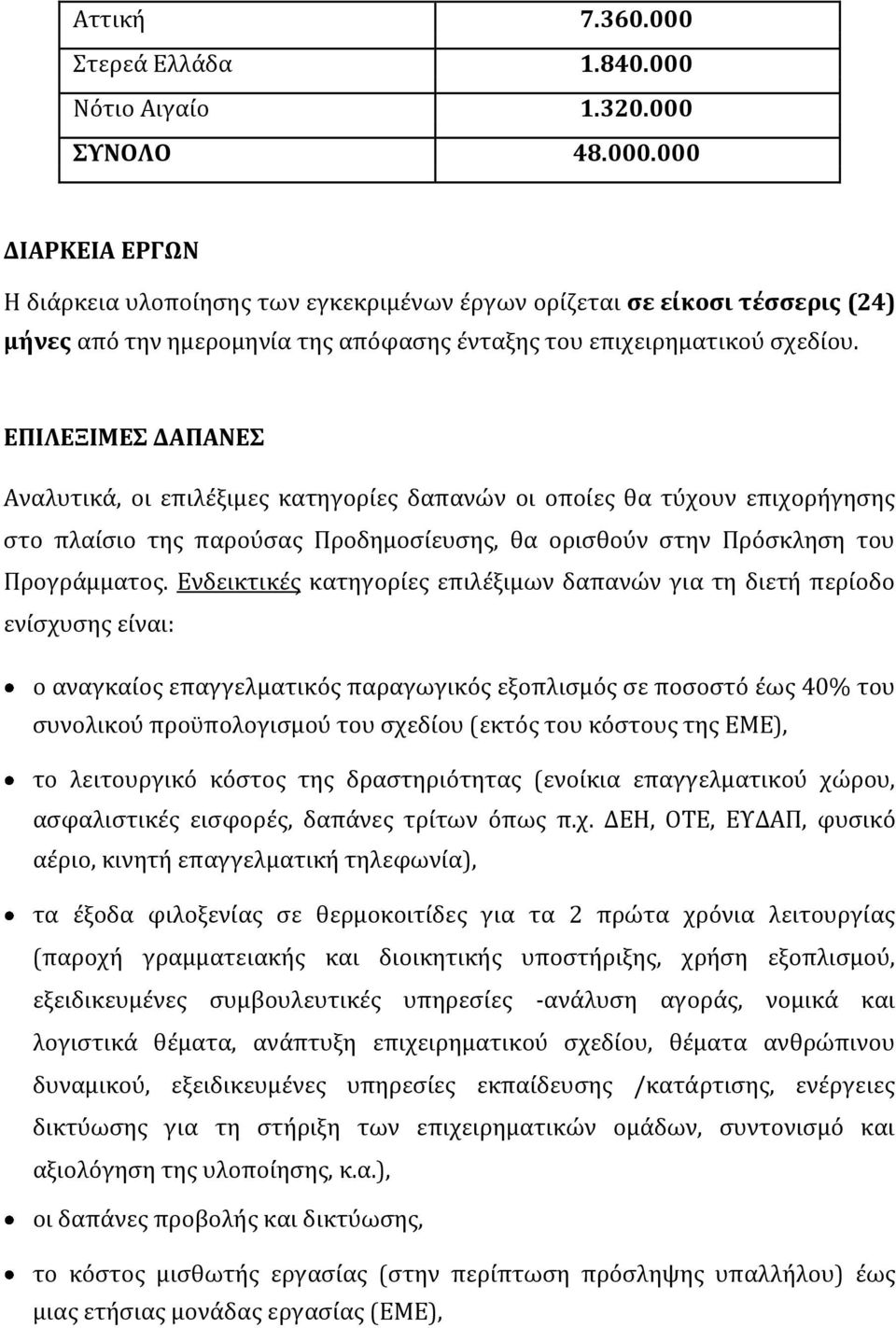 | Αττική | 7.360.000 |
|---|---|
| Στερεά Ελλάδα | 1.840.000 |
| Νότιο Αιγαίο | 1.320.000 |
| ΣΥΝΟΛΟ | 48.000.000 |

ΔΙΑΡΚΕΙΑ ΕΡΓΩΝ

Η διάρκεια υλοποίησης των εγκεκριμένων έργων ορίζεται σε είκοσι τέσσερις (24) μήνες από την ημερομηνία της απόφασης ένταξης του επιχειρηματικού σχεδίου.

ΕΠΙΛΕΞΙΜΕΣ ΔΑΠΑΝΕΣ

Αναλυτικά, οι επιλέξιμες κατηγορίες δαπανών οι οποίες θα τύχουν επιχορήγησης στο πλαίσιο της παρούσας Προδημοσίευσης, θα ορισθούν στην Πρόσκληση του Προγράμματος. Ενδεικτικές κατηγορίες επιλέξιμων δαπανών για τη διετή περίοδο ενίσχυσης είναι:

• ο αναγκαίος επαγγελματικός παραγωγικός εξοπλισμός σε ποσοστό έως 40% του συνολικού προϋπολογισμού του σχεδίου (εκτός του κόστους της ΕΜΕ),

• το λειτουργικό κόστος της δραστηριότητας (ενοίκια επαγγελματικού χώρου, ασφαλιστικές εισφορές, δαπάνες τρίτων όπως π.χ. ΔΕΗ, ΟΤΕ, ΕΥΔΑΠ, φυσικό αέριο, κινητή επαγγελματική τηλεφωνία),

• τα έξοδα φιλοξενίας σε θερμοκοιτίδες για τα 2 πρώτα χρόνια λειτουργίας (παροχή γραμματειακής και διοικητικής υποστήριξης, χρήση εξοπλισμού, εξειδικευμένες συμβουλευτικές υπηρεσίες -ανάλυση αγοράς, νομικά και λογιστικά θέματα, ανάπτυξη επιχειρηματικού σχεδίου, θέματα ανθρώπινου δυναμικού, εξειδικευμένες υπηρεσίες εκπαίδευσης /κατάρτισης, ενέργειες δικτύωσης για τη στήριξη των επιχειρηματικών ομάδων, συντονισμό και αξιολόγηση της υλοποίησης, κ.α.),

• οι δαπάνες προβολής και δικτύωσης,

• το κόστος μισθωτής εργασίας (στην περίπτωση πρόσληψης υπαλλήλου) έως μιας ετήσιας μονάδας εργασίας (ΕΜΕ),